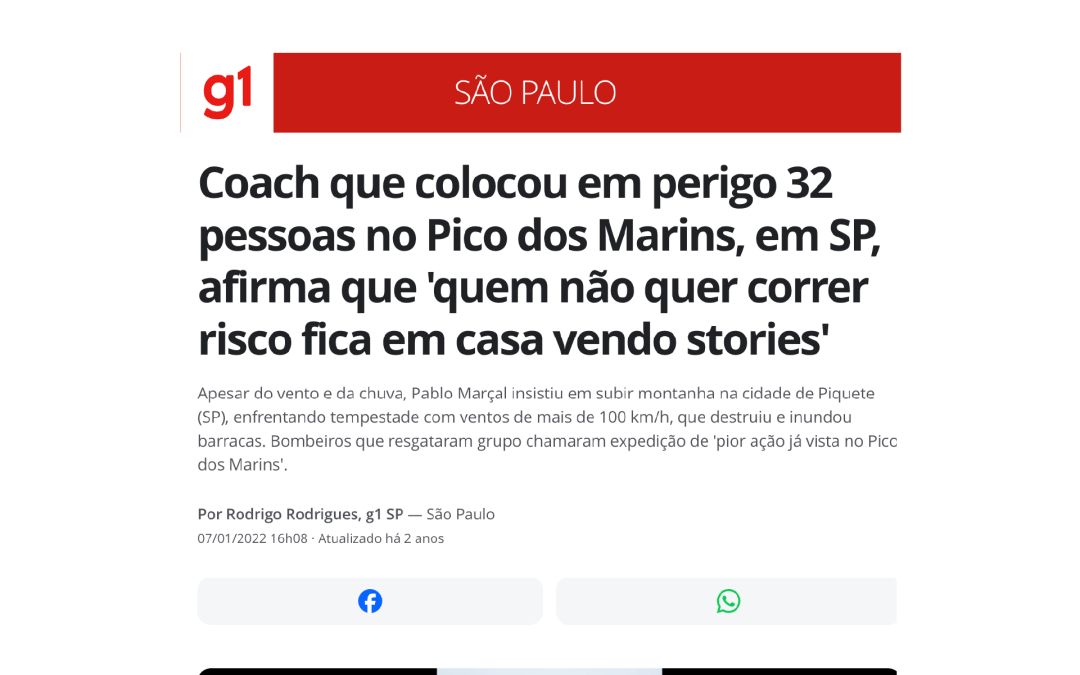 g1

SÃO PAULO

Coach que colocou em perigo 32 pessoas no Pico dos Marins, em SP, afirma que 'quem não quer correr risco fica em casa vendo stories'

Apesar do vento e da chuva, Pablo Marçal insistiu em subir montanha na cidade de Piquete (SP), enfrentando tempestade com ventos de mais de 100 km/h, que destruiu e inundou barracas. Bombeiros que resgataram grupo chamaram expedição de 'pior ação já vista no Pico dos Marins'.

Por Rodrigo Rodrigues, g1 SP — São Paulo
07/01/2022 16h08 · Atualizado há 2 anos